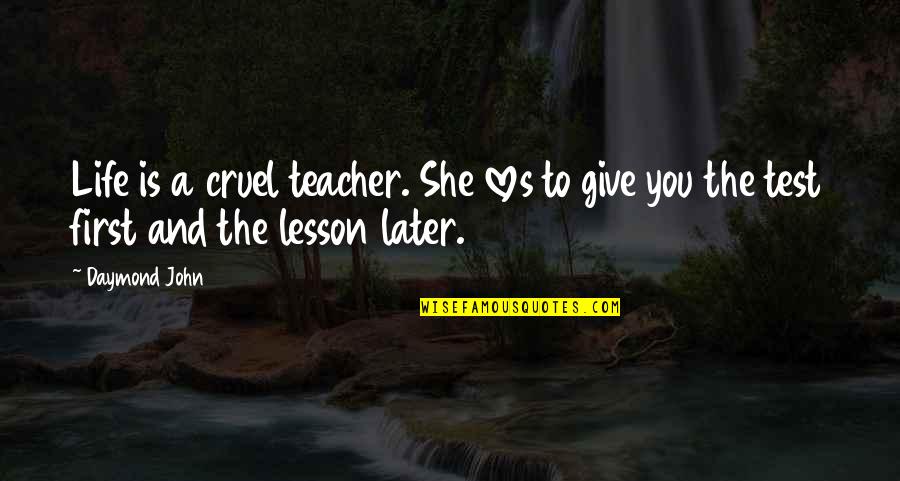 Life is a cruel teacher. She ♡s to give you the test first and the lesson later.

~ Daymond John

WISEFAMOUSQUOTES.COM